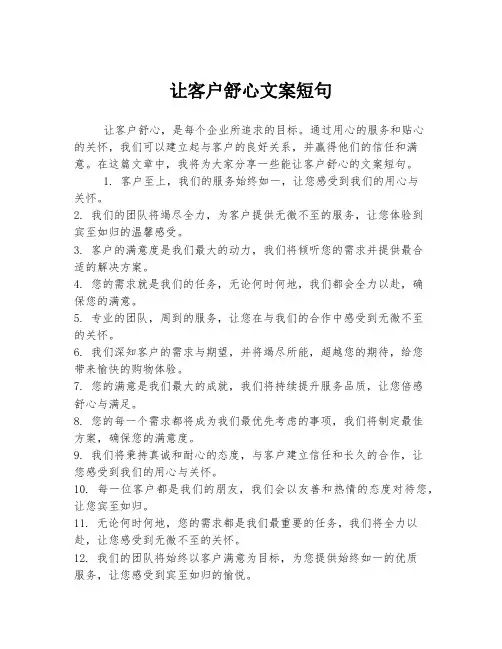 让客户舒心文案短句

让客户舒心，是每个企业所追求的目标。通过用心的服务和贴心的关怀，我们可以建立起与客户的良好关系，并赢得他们的信任和满意。在这篇文章中，我将为大家分享一些能让客户舒心的文案短句。

1. 客户至上，我们的服务始终如一，让您感受到我们的用心与关怀。

2. 我们的团队将竭尽全力，为客户提供无微不至的服务，让您体验到宾至如归的温馨感受。

3. 客户的满意度是我们最大的动力，我们将倾听您的需求并提供最合适的解决方案。

4. 您的需求就是我们的任务，无论何时何地，我们都会全力以赴，确保您的满意。

5. 专业的团队，周到的服务，让您在与我们的合作中感受到无微不至的关怀。

6. 我们深知客户的需求与期望，并将竭尽所能，超越您的期待，给您带来愉快的购物体验。

7. 您的满意是我们最大的成就，我们将持续提升服务品质，让您倍感舒心与满足。

8. 您的每一个需求都将成为我们最优先考虑的事项，我们将制定最佳方案，确保您的满意度。

9. 我们将秉持真诚和耐心的态度，与客户建立信任和长久的合作，让您感受到我们的用心与关怀。

10. 每一位客户都是我们的朋友，我们会以友善和热情的态度对待您，让您宾至如归。

11. 无论何时何地，您的需求都是我们最重要的任务，我们将全力以赴，让您感受到无微不至的关怀。

12. 我们的团队将始终以客户满意为目标，为您提供始终如一的优质服务，让您感受到宾至如归的愉悦。